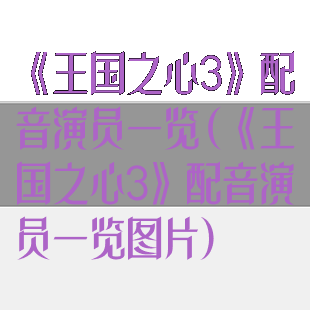 《王国之心3》配音演员一览（《王国之心3》配音演员一览图片）